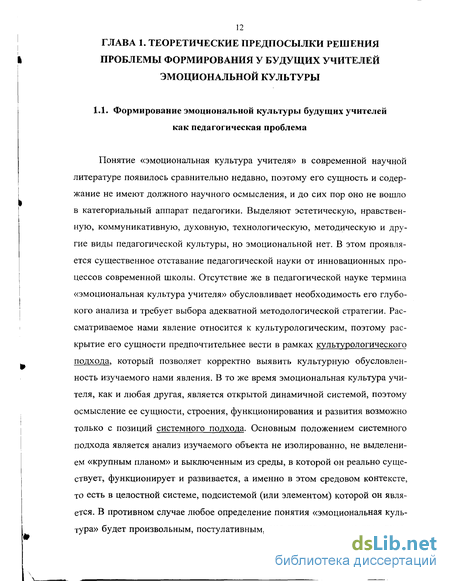 12

ГЛАВА 1. ТЕОРЕТИЧЕСКИЕ ПРЕДПОСЫЛКИ РЕШЕНИЯ ПРОБЛЕМЫ ФОРМИРОВАНИЯ У БУДУЩИХ УЧИТЕЛЕЙ ЭМОЦИОНАЛЬНОЙ КУЛЬТУРЫ

1.1. Формирование эмоциональной культуры будущих учителей как педагогическая проблема

Понятие «эмоциональная культура учителя» в современной научной литературе появилось сравнительно недавно, поэтому его сущность и содержание не имеют должного научного осмысления, и до сих пор оно не вошло в категориальный аппарат педагогики. Выделяют эстетическую, нравственную, коммуникативную, духовную, технологическую, методическую и другие виды педагогической культуры, но эмоциональной нет. В этом проявляется существенное отставание педагогической науки от инновационных процессов современной школы. Отсутствие же в педагогической науке термина «эмоциональная культура учителя» обусловливает необходимость его глубокого анализа и требует выбора адекватной методологической стратегии. Рассматриваемое нами явление относится к культурологическим, поэтому раскрытие его сущности предпочтительнее вести в рамках культурологического подхода, который позволяет корректно выявить культурную обусловленность изучаемого нами явления. В то же время эмоциональная культура учителя, как и любая другая, является открытой динамичной системой, поэтому осмысление ее сущности, строения, функционирования и развития возможно только с позиций системного подхода. Основным положением системного подхода является анализ изучаемого объекта не изолированно, не выделением «крупным планом» и выключенным из среды, в которой он реально существует, функционирует и развивается, а именно в этом средовом контексте, то есть в целостной системе, подсистемой (или элементом) которой он является. В противном случае любое определение понятия «эмоциональная культура» будет произвольным, постулативным,

dsLib.net
библиотека диссертаций